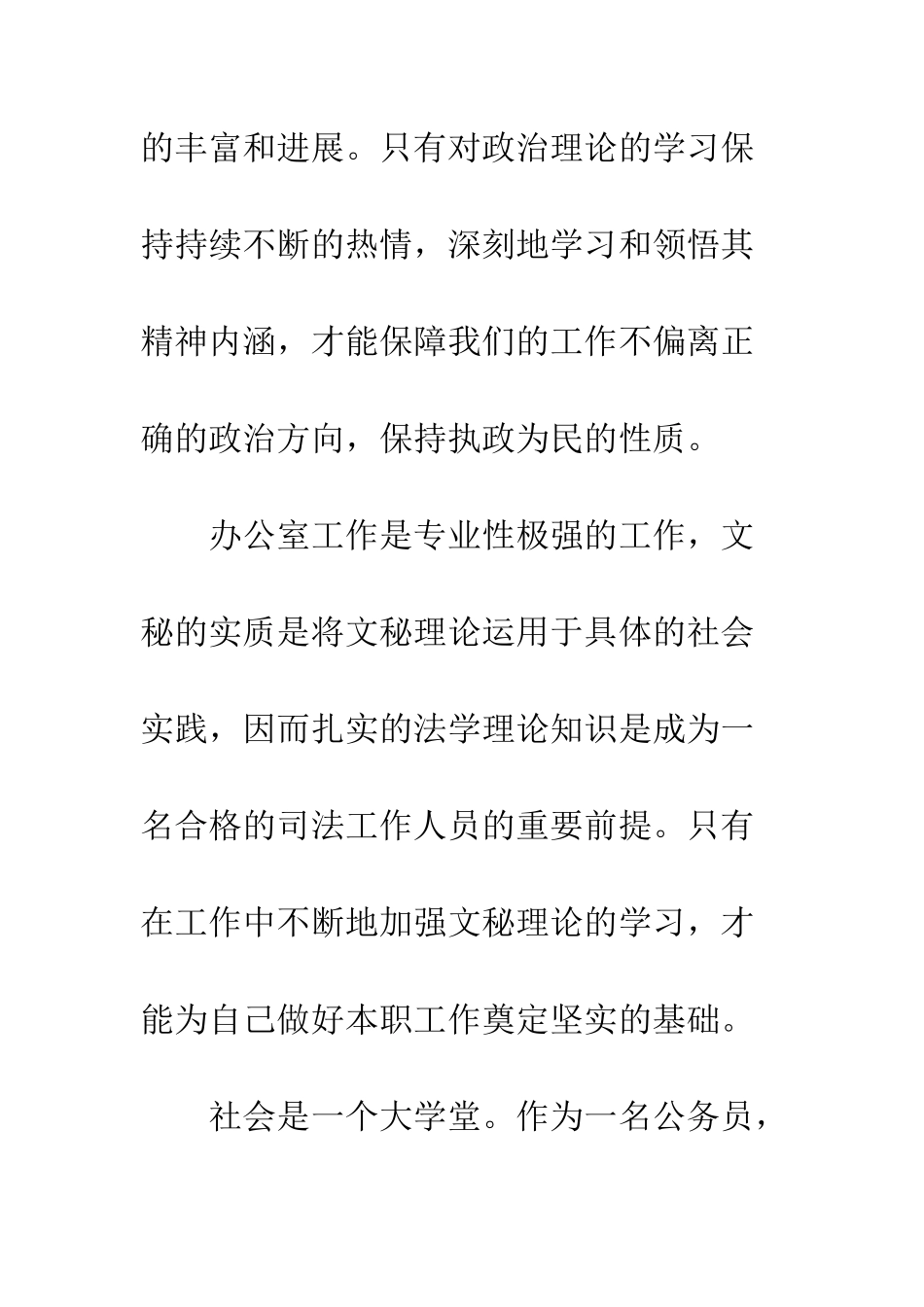 的丰富和进展。只有对政治理论的学习保持持续不断的热情，深刻地学习和领悟其精神内涵，才能保障我们的工作不偏离正确的政治方向，保持执政为民的性质。

办公室工作是专业性极强的工作，文秘的实质是将文秘理论运用于具体的社会实践，因而扎实的法学理论知识是成为一名合格的司法工作人员的重要前提。只有在工作中不断地加强文秘理论的学习，才能为自己做好本职工作奠定坚实的基础。

社会是一个大学堂。作为一名公务员，